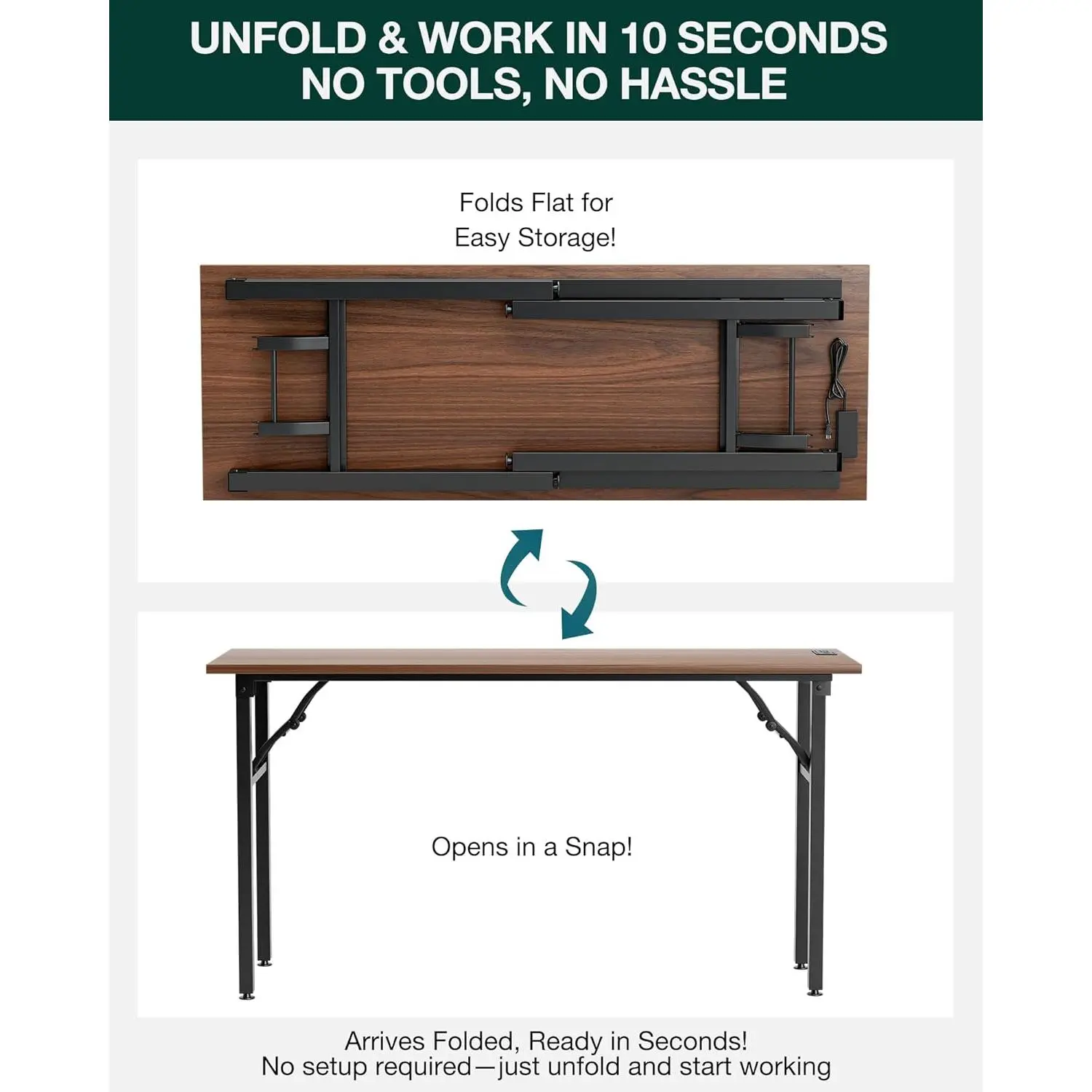 UNFOLD & WORK IN 10 SECONDS
NO TOOLS, NO HASSLE

Folds Flat for
Easy Storage!

Opens in a Snap!

Arrives Folded, Ready in Seconds!
No setup required—just unfold and start working